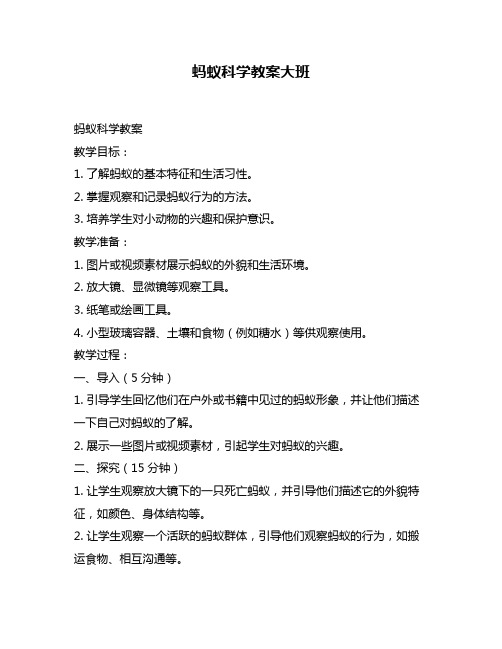 蚂蚁科学教案大班

蚂蚁科学教案

教学目标：

1. 了解蚂蚁的基本特征和生活习性。

2. 掌握观察和记录蚂蚁行为的方法。

3. 培养学生对小动物的兴趣和保护意识。

教学准备：

1. 图片或视频素材展示蚂蚁的外貌和生活环境。

2. 放大镜、显微镜等观察工具。

3. 纸笔或绘画工具。

4. 小型玻璃容器、土壤和食物（例如糖水）等供观察使用。

教学过程：

一、导入（5 分钟）

1. 引导学生回忆他们在户外或书籍中见过的蚂蚁形象，并让他们描述一下自己对蚂蚁的了解。

2. 展示一些图片或视频素材，引起学生对蚂蚁的兴趣。

二、探究（15 分钟）

1. 让学生观察放大镜下的一只死亡蚂蚁，并引导他们描述它的外貌特征，如颜色、身体结构等。

2. 让学生观察一个活跃的蚂蚁群体，引导他们观察蚂蚁的行为，如搬运食物、相互沟通等。